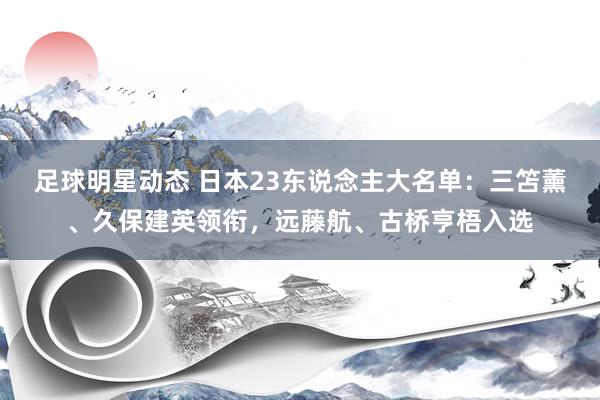 足球明星动态 日本23东说念主大名单：三笘薰、久保建英领衔，远藤航、古桥亨梧入选